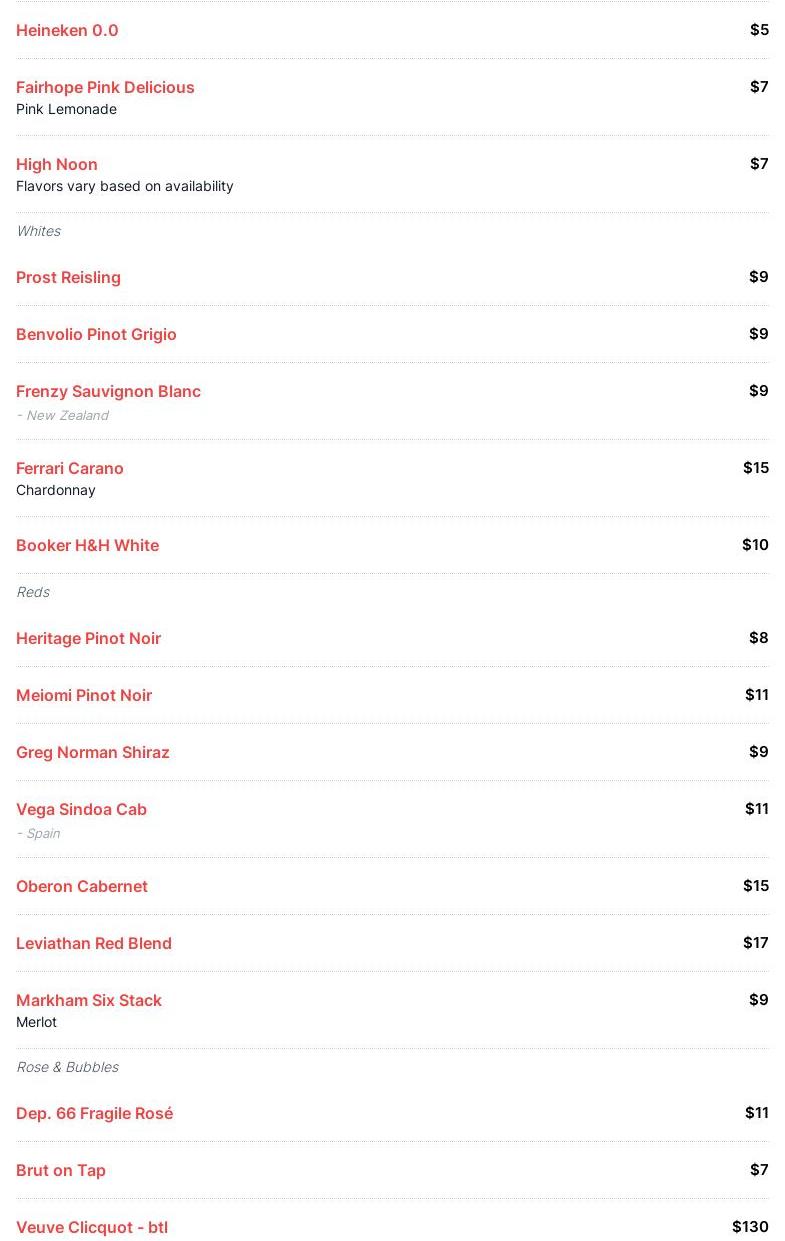 Heineken 0.0 $5

Fairhope Pink Delicious $7
Pink Lemonade

High Noon $7
Flavors vary based on availability

Whites

Prost Reisling $9

Benvolio Pinot Grigio $9

Frenzy Sauvignon Blanc $9
- New Zealand

Ferrari Carano $15
Chardonnay

Booker H&H White $10

Reds

Heritage Pinot Noir $8

Meiomi Pinot Noir $11

Greg Norman Shiraz $9

Vega Sindoa Cab $11
- Spain

Oberon Cabernet $15

Leviathan Red Blend $17

Markham Six Stack $9
Merlot

Rose & Bubbles

Dep. 66 Fragile Rosé $11

Brut on Tap $7

Veuve Clicquot - btl $130